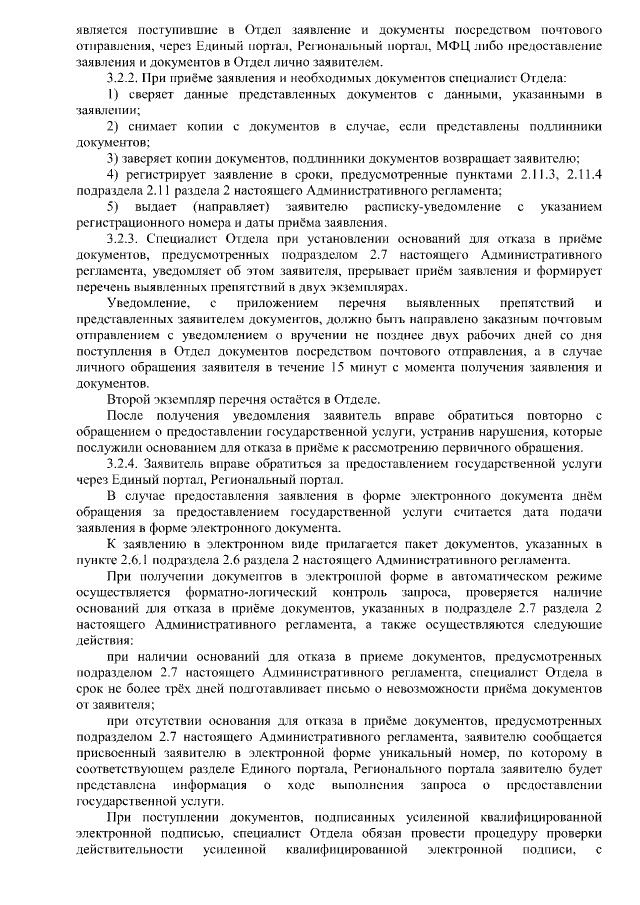 является поступившие в Отдел заявление и документы посредством почтового отправления, через Единый портал, Региональный портал, МФЦ либо предоставление заявления и документов в Отдел лично заявителем.

3.2.2. При приёме заявления и необходимых документов специалист Отдела:

1) сверяет данные представленных документов с данными, указанными в заявлении;

2) снимает копии с документов в случае, если представлены подлинники документов;

3) заверяет копии документов, подлинники документов возвращает заявителю;

4) регистрирует заявление в сроки, предусмотренные пунктами 2.11.3, 2.11.4 подраздела 2.11 раздела 2 настоящего Административного регламента;

5) выдает (направляет) заявителю расписку-уведомление с указанием регистрационного номера и даты приёма заявления.

3.2.3. Специалист Отдела при установлении оснований для отказа в приёме документов, предусмотренных подразделом 2.7 настоящего Административного регламента, уведомляет об этом заявителя, прерывает приём заявления и формирует перечень выявленных препятствий в двух экземплярах.

Уведомление, с приложением перечня выявленных препятствий и представленных заявителем документов, должно быть направлено заказным почтовым отправлением с уведомлением о вручении не позднее двух рабочих дней со дня поступления в Отдел документов посредством почтового отправления, а в случае личного обращения заявителя в течение 15 минут с момента получения заявления и документов.

Второй экземпляр перечня остаётся в Отделе.

После получения уведомления заявитель вправе обратиться повторно с обращением о предоставлении государственной услуги, устранив нарушения, которые послужили основанием для отказа в приёме к рассмотрению первичного обращения.

3.2.4. Заявитель вправе обратиться за предоставлением государственной услуги через Единый портал, Региональный портал.

В случае предоставления заявления в форме электронного документа днём обращения за предоставлением государственной услуги считается дата подачи заявления в форме электронного документа.

К заявлению в электронном виде прилагается пакет документов, указанных в пункте 2.6.1 подраздела 2.6 раздела 2 настоящего Административного регламента.

При получении документов в электронной форме в автоматическом режиме осуществляется форматно-логический контроль запроса, проверяется наличие оснований для отказа в приёме документов, указанных в подразделе 2.7 раздела 2 настоящего Административного регламента, а также осуществляются следующие действия:

при наличии оснований для отказа в приеме документов, предусмотренных подразделом 2.7 настоящего Административного регламента, специалист Отдела в срок не более трёх дней подготавливает письмо о невозможности приёма документов от заявителя;

при отсутствии основания для отказа в приёме документов, предусмотренных подразделом 2.7 настоящего Административного регламента, заявителю сообщается присвоенный заявителю в электронной форме уникальный номер, по которому в соответствующем разделе Единого портала, Регионального портала заявителю будет представлена информация о ходе выполнения запроса о предоставлении государственной услуги.

При поступлении документов, подписанных усиленной квалифицированной электронной подписью, специалист Отдела обязан провести процедуру проверки действительности усиленной квалифицированной электронной подписи, с